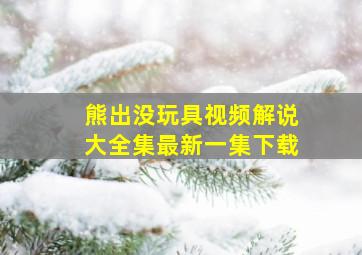 熊出没玩具视频解说
大全集最新一集下载